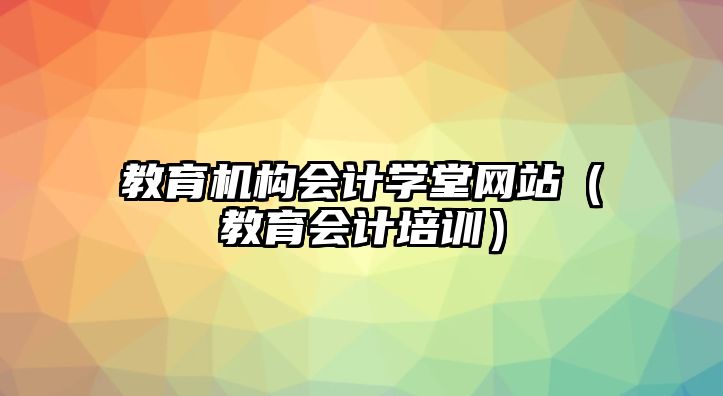 教育机构会计学堂网站（教育会计培训）